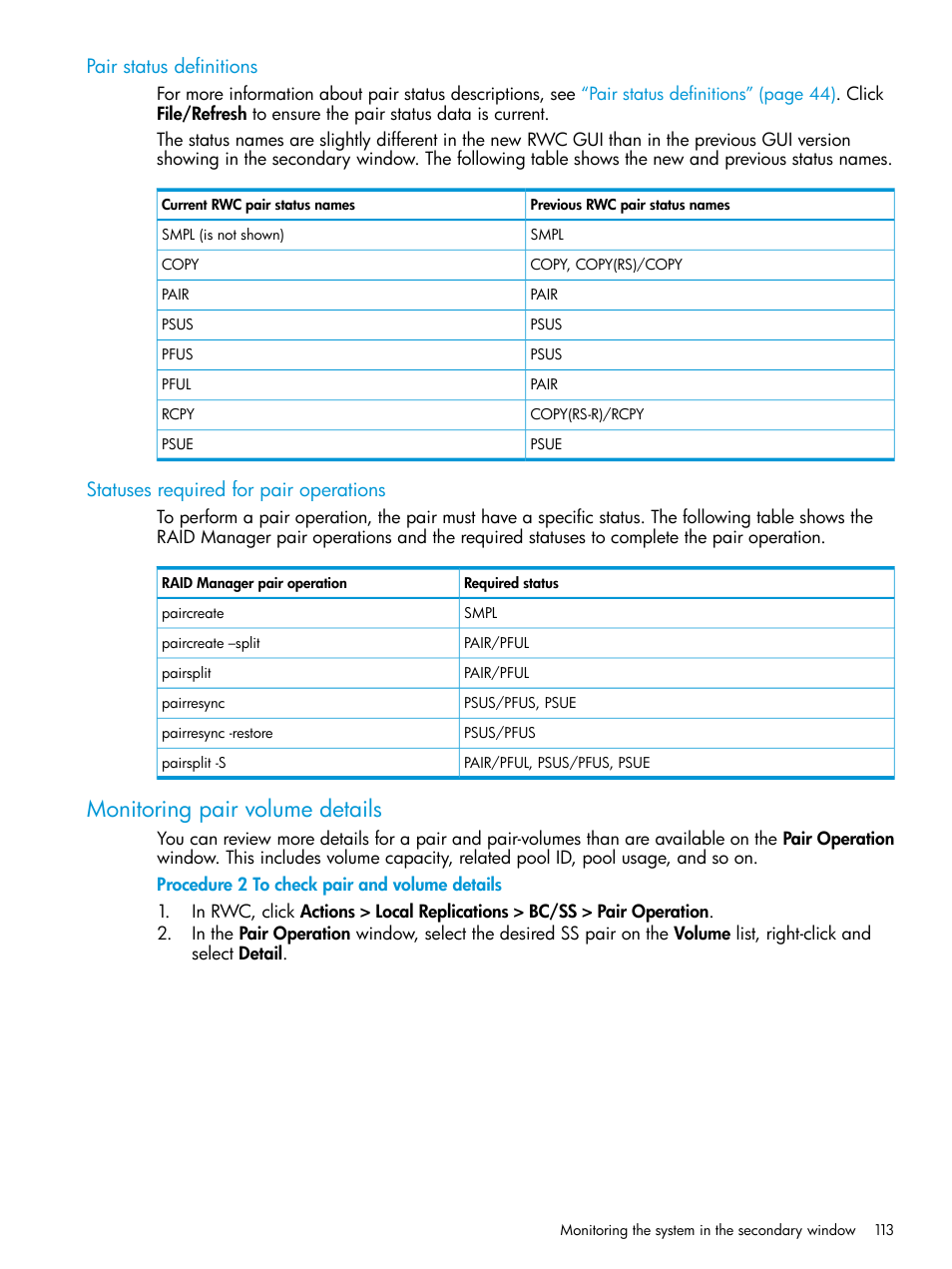 Pair status definitions

For more information about pair status descriptions, see "Pair status definitions" (page 44). Click File/Refresh to ensure the pair status data is current.

The status names are slightly different in the new RWC GUI than in the previous GUI version showing in the secondary window. The following table shows the new and previous status names.

| Current RWC pair status names | Previous RWC pair status names |
|---|---|
| SMPL (is not shown) | SMPL |
| COPY | COPY, COPY(RS)/COPY |
| PAIR | PAIR |
| PSUS | PSUS |
| PFUS | PSUS |
| PFUL | PAIR |
| RCPY | COPY(RS-R)/RCPY |
| PSUE | PSUE |

Statuses required for pair operations

To perform a pair operation, the pair must have a specific status. The following table shows the RAID Manager pair operations and the required statuses to complete the pair operation.

| RAID Manager pair operation | Required status |
|---|---|
| paircreate | SMPL |
| paircreate –split | PAIR/PFUL |
| pairsplit | PAIR/PFUL |
| pairresync | PSUS/PFUS, PSUE |
| pairresync -restore | PSUS/PFUS |
| pairsplit -S | PAIR/PFUL, PSUS/PFUS, PSUE |

Monitoring pair volume details

You can review more details for a pair and pair-volumes than are available on the Pair Operation window. This includes volume capacity, related pool ID, pool usage, and so on.

Procedure 2 To check pair and volume details

1. In RWC, click Actions > Local Replications > BC/SS > Pair Operation.
2. In the Pair Operation window, select the desired SS pair on the Volume list, right-click and select Detail.

Monitoring the system in the secondary window 113